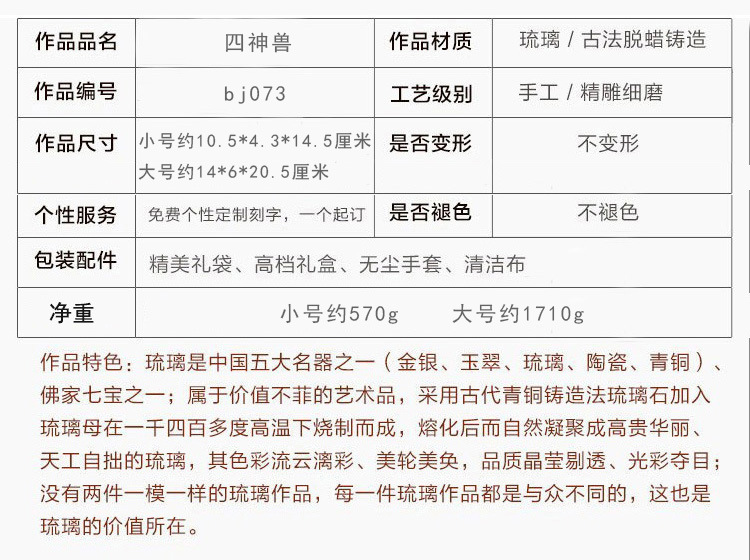 | 作品品名 | 四神兽 | 作品材质 | 琉璃 / 古法脱蜡铸造 |
|---|---|---|---|
| 作品编号 | bj073 | 工艺级别 | 手工 / 精雕细磨 |
| 作品尺寸 | 小号约10.5*4.3*14.5厘米 大号约14*6*20.5厘米 | 是否变形 | 不变形 |
| 个性服务 | 免费个性定制刻字，一个起订 | 是否褪色 | 不褪色 |
| 包装配件 | 精美礼袋、高档礼盒、无尘手套、清洁布 | | |
| 净重 | 小号约570g　大号约1710g | | |

作品特色：琉璃是中国五大名器之一（金银、玉翠、琉璃、陶瓷、青铜）、佛家七宝之一；属于价值不菲的艺术品，采用古代青铜铸造法琉璃石加入琉璃母在一千四百多度高温下烧制而成，熔化后而自然凝聚成高贵华丽、天工自拙的琉璃，其色彩流云漓彩、美轮美奂，品质晶莹剔透、光彩夺目；没有两件一模一样的琉璃作品，每一件琉璃作品都是与众不同的，这也是琉璃的价值所在。